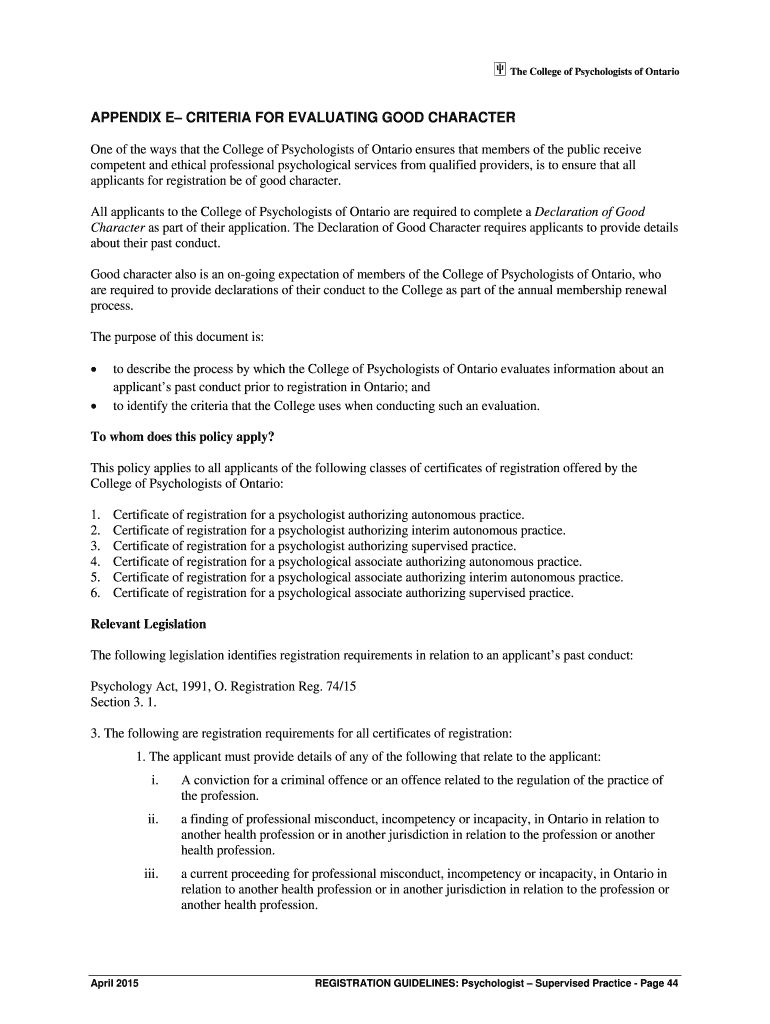 The College of Psychologists of Ontario

APPENDIX E– CRITERIA FOR EVALUATING GOOD CHARACTER

One of the ways that the College of Psychologists of Ontario ensures that members of the public receive competent and ethical professional psychological services from qualified providers, is to ensure that all applicants for registration be of good character.

All applicants to the College of Psychologists of Ontario are required to complete a Declaration of Good Character as part of their application. The Declaration of Good Character requires applicants to provide details about their past conduct.

Good character also is an on-going expectation of members of the College of Psychologists of Ontario, who are required to provide declarations of their conduct to the College as part of the annual membership renewal process.

The purpose of this document is:

• to describe the process by which the College of Psychologists of Ontario evaluates information about an applicant's past conduct prior to registration in Ontario; and
• to identify the criteria that the College uses when conducting such an evaluation.

To whom does this policy apply?

This policy applies to all applicants of the following classes of certificates of registration offered by the College of Psychologists of Ontario:

1. Certificate of registration for a psychologist authorizing autonomous practice.
2. Certificate of registration for a psychologist authorizing interim autonomous practice.
3. Certificate of registration for a psychologist authorizing supervised practice.
4. Certificate of registration for a psychological associate authorizing autonomous practice.
5. Certificate of registration for a psychological associate authorizing interim autonomous practice.
6. Certificate of registration for a psychological associate authorizing supervised practice.

Relevant Legislation

The following legislation identifies registration requirements in relation to an applicant's past conduct:

Psychology Act, 1991, O. Registration Reg. 74/15
Section 3. 1.

3. The following are registration requirements for all certificates of registration:

1. The applicant must provide details of any of the following that relate to the applicant:

i. A conviction for a criminal offence or an offence related to the regulation of the practice of the profession.

ii. a finding of professional misconduct, incompetency or incapacity, in Ontario in relation to another health profession or in another jurisdiction in relation to the profession or another health profession.

iii. a current proceeding for professional misconduct, incompetency or incapacity, in Ontario in relation to another health profession or in another jurisdiction in relation to the profession or another health profession.

April 2015

REGISTRATION GUIDELINES: Psychologist – Supervised Practice - Page 44